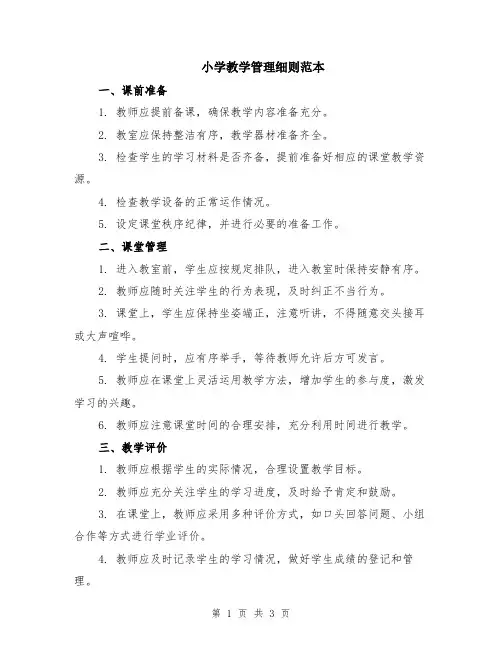 小学教学管理细则范本

一、课前准备

1. 教师应提前备课，确保教学内容准备充分。

2. 教室应保持整洁有序，教学器材准备齐全。

3. 检查学生的学习材料是否齐备，提前准备好相应的课堂教学资源。

4. 检查教学设备的正常运作情况。

5. 设定课堂秩序纪律，并进行必要的准备工作。

二、课堂管理

1. 进入教室前，学生应按规定排队，进入教室时保持安静有序。

2. 教师应随时关注学生的行为表现，及时纠正不当行为。

3. 课堂上，学生应保持坐姿端正，注意听讲，不得随意交头接耳或大声喧哗。

4. 学生提问时，应有序举手，等待教师允许后方可发言。

5. 教师应在课堂上灵活运用教学方法，增加学生的参与度，激发学习的兴趣。

6. 教师应注意课堂时间的合理安排，充分利用时间进行教学。

三、教学评价

1. 教师应根据学生的实际情况，合理设置教学目标。

2. 教师应充分关注学生的学习进度，及时给予肯定和鼓励。

3. 在课堂上，教师应采用多种评价方式，如口头回答问题、小组合作等方式进行学业评价。

4. 教师应及时记录学生的学习情况，做好学生成绩的登记和管理。

第 1 页 共 3 页